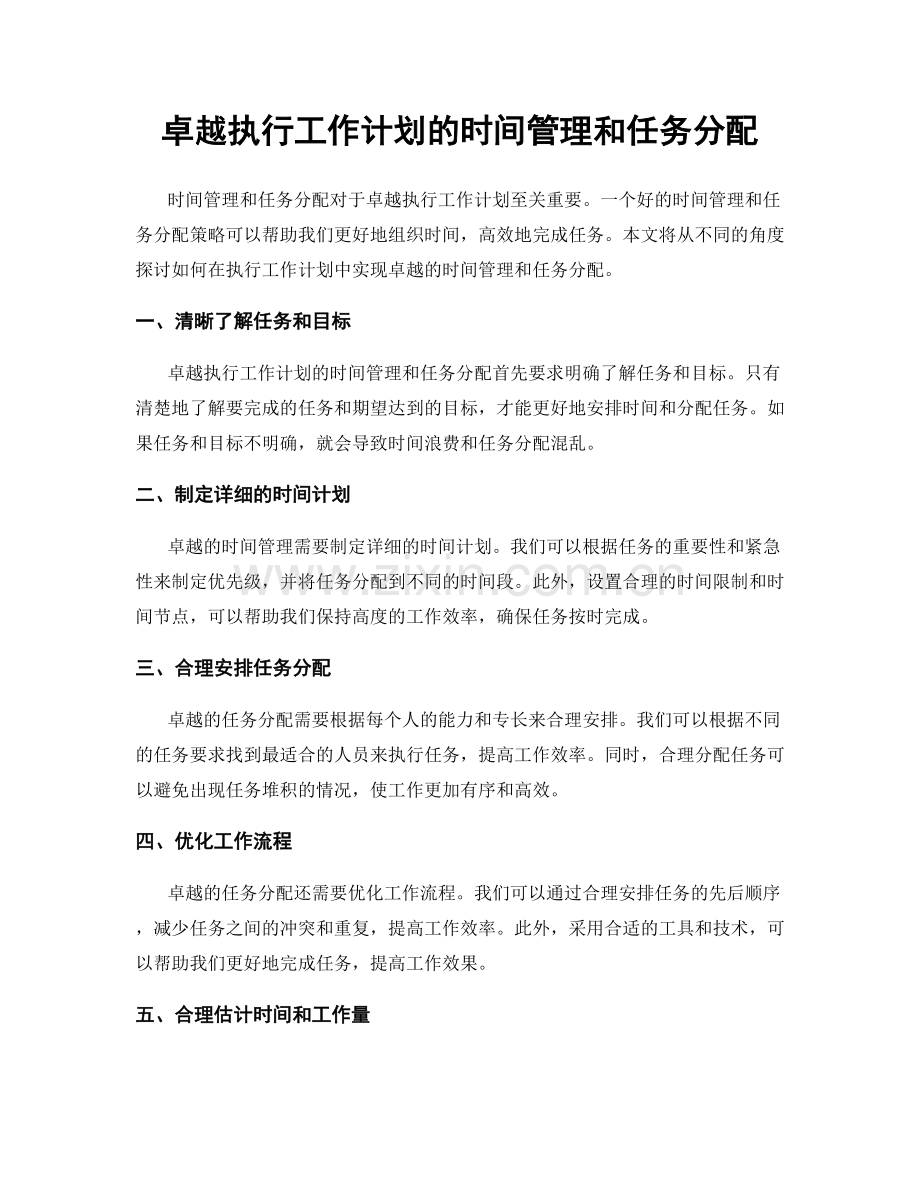 卓越执行工作计划的时间管理和任务分配

时间管理和任务分配对于卓越执行工作计划至关重要。一个好的时间管理和任务分配策略可以帮助我们更好地组织时间，高效地完成任务。本文将从不同的角度探讨如何在执行工作计划中实现卓越的时间管理和任务分配。

一、清晰了解任务和目标

卓越执行工作计划的时间管理和任务分配首先要求明确了解任务和目标。只有清楚地了解要完成的任务和期望达到的目标，才能更好地安排时间和分配任务。如果任务和目标不明确，就会导致时间浪费和任务分配混乱。

二、制定详细的时间计划

卓越的时间管理需要制定详细的时间计划。我们可以根据任务的重要性和紧急性来制定优先级，并将任务分配到不同的时间段。此外，设置合理的时间限制和时间节点，可以帮助我们保持高度的工作效率，确保任务按时完成。

三、合理安排任务分配

卓越的任务分配需要根据每个人的能力和专长来合理安排。我们可以根据不同的任务要求找到最适合的人员来执行任务，提高工作效率。同时，合理分配任务可以避免出现任务堆积的情况，使工作更加有序和高效。

四、优化工作流程

卓越的任务分配还需要优化工作流程。我们可以通过合理安排任务的先后顺序，减少任务之间的冲突和重复，提高工作效率。此外，采用合适的工具和技术，可以帮助我们更好地完成任务，提高工作效果。

五、合理估计时间和工作量

www.zixin.com.cn